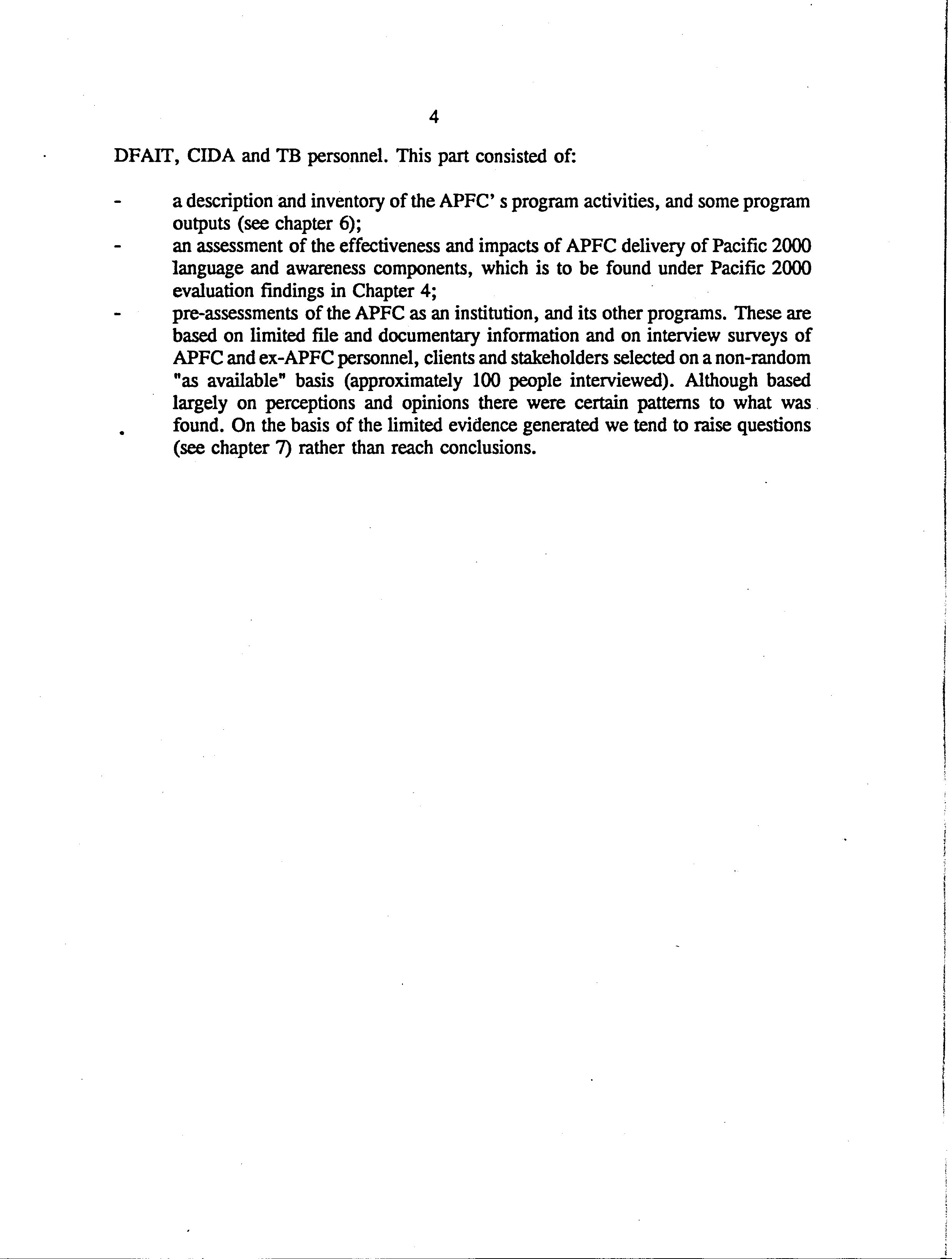 4

DFAIT, CIDA and TB personnel. This part consisted of:

- a description and inventory of the APFC' s program activities, and some program outputs (see chapter 6);
- an assessment of the effectiveness and impacts of APFC delivery of Pacific 2000 language and awareness components, which is to be found under Pacific 2000 evaluation findings in Chapter 4;
- pre-assessments of the APFC as an institution, and its other programs. These are based on limited file and documentary information and on interview surveys of APFC and ex-APFC personnel, clients and stakeholders selected on a non-random "as available" basis (approximately 100 people interviewed). Although based largely on perceptions and opinions there were certain patterns to what was found. On the basis of the limited evidence generated we tend to raise questions (see chapter 7) rather than reach conclusions.